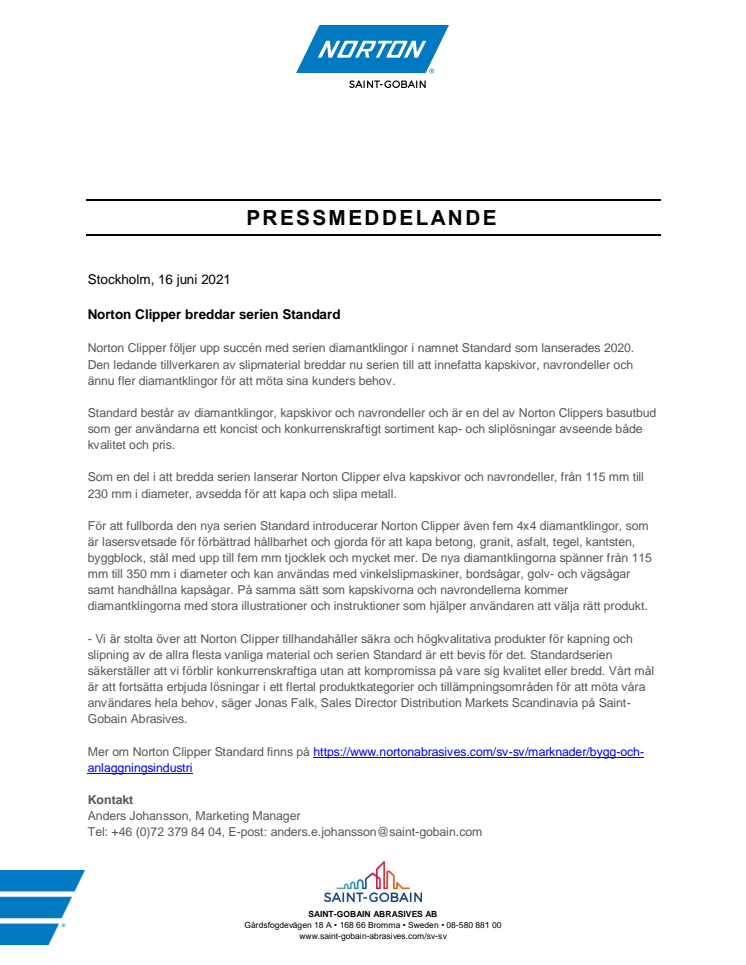 NORTON
SAINT-GOBAIN

PRESSMEDDELANDE

Stockholm, 16 juni 2021

Norton Clipper breddar serien Standard

Norton Clipper följer upp succén med serien diamantklingor i namnet Standard som lanserades 2020. Den ledande tillverkaren av slipmaterial breddar nu serien till att innefatta kapskivor, navrondeller och ännu fler diamantklingor för att möta sina kunders behov.

Standard består av diamantklingor, kapskivor och navrondeller och är en del av Norton Clippers basutbud som ger användarna ett koncist och konkurrenskraftigt sortiment kap- och sliplösningar avseende både kvalitet och pris.

Som en del i att bredda serien lanserar Norton Clipper elva kapskivor och navrondeller, från 115 mm till 230 mm i diameter, avsedda för att kapa och slipa metall.

För att fullborda den nya serien Standard introducerar Norton Clipper även fem 4x4 diamantklingor, som är lasersvetsade för förbättrad hållbarhet och gjorda för att kapa betong, granit, asfalt, tegel, kantsten, byggblock, stål med upp till fem mm tjocklek och mycket mer. De nya diamantklingorna spänner från 115 mm till 350 mm i diameter och kan användas med vinkelslipmaskiner, bordsågar, golv- och vägsågar samt handhållna kapsågar. På samma sätt som kapskivorna och navrondellerna kommer diamantklingorna med stora illustrationer och instruktioner som hjälper användaren att välja rätt produkt.

- Vi är stolta över att Norton Clipper tillhandahåller säkra och högkvalitativa produkter för kapning och slipning av de allra flesta vanliga material och serien Standard är ett bevis för det. Standardserien säkerställer att vi förblir konkurrenskraftiga utan att kompromissa på vare sig kvalitet eller bredd. Vårt mål är att fortsätta erbjuda lösningar i ett flertal produktkategorier och tillämpningsområden för att möta våra användares hela behov, säger Jonas Falk, Sales Director Distribution Markets Scandinavia på Saint-Gobain Abrasives.

Mer om Norton Clipper Standard finns på https://www.nortonabrasives.com/sv-sv/marknader/bygg-och-anlaggningsindustri

Kontakt
Anders Johansson, Marketing Manager
Tel: +46 (0)72 379 84 04, E-post: anders.e.johansson@saint-gobain.com

SAINT-GOBAIN
SAINT-GOBAIN ABRASIVES AB
Gårdsfogdevägen 18 A • 168 66 Bromma • Sweden • 08-580 881 00
www.saint-gobain-abrasives.com/sv-sv